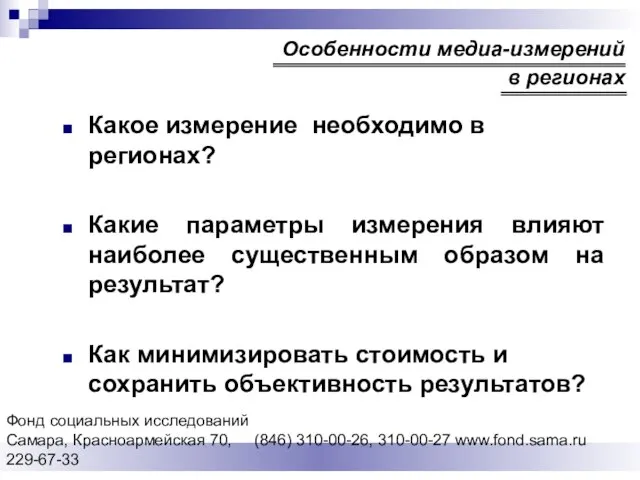 Особенности медиа-измерений в регионах

Какое измерение необходимо в регионах?

Какие параметры измерения влияют наиболее существенным образом на результат?

Как минимизировать стоимость и сохранить объективность результатов?

Фонд социальных исследований
Самара, Красноармейская 70, (846) 310-00-26, 310-00-27 www.fond.sama.ru
229-67-33